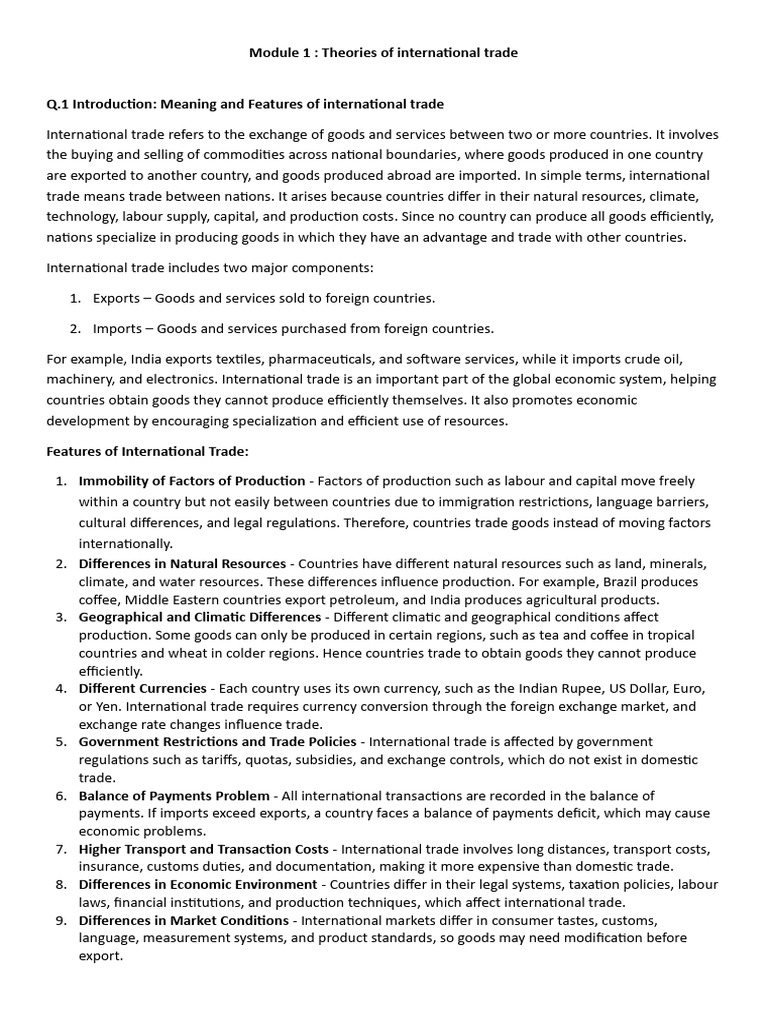 Module 1 : Theories of international trade

Q.1 Introduction: Meaning and Features of international trade

International trade refers to the exchange of goods and services between two or more countries. It involves the buying and selling of commodities across national boundaries, where goods produced in one country are exported to another country, and goods produced abroad are imported. In simple terms, international trade means trade between nations. It arises because countries differ in their natural resources, climate, technology, labour supply, capital, and production costs. Since no country can produce all goods efficiently, nations specialize in producing goods in which they have an advantage and trade with other countries.

International trade includes two major components:

1. Exports – Goods and services sold to foreign countries.

2. Imports – Goods and services purchased from foreign countries.

For example, India exports textiles, pharmaceuticals, and software services, while it imports crude oil, machinery, and electronics. International trade is an important part of the global economic system, helping countries obtain goods they cannot produce efficiently themselves. It also promotes economic development by encouraging specialization and efficient use of resources.

Features of International Trade:

1. Immobility of Factors of Production - Factors of production such as labour and capital move freely within a country but not easily between countries due to immigration restrictions, language barriers, cultural differences, and legal regulations. Therefore, countries trade goods instead of moving factors internationally.
2. Differences in Natural Resources - Countries have different natural resources such as land, minerals, climate, and water resources. These differences influence production. For example, Brazil produces coffee, Middle Eastern countries export petroleum, and India produces agricultural products.
3. Geographical and Climatic Differences - Different climatic and geographical conditions affect production. Some goods can only be produced in certain regions, such as tea and coffee in tropical countries and wheat in colder regions. Hence countries trade to obtain goods they cannot produce efficiently.
4. Different Currencies - Each country uses its own currency, such as the Indian Rupee, US Dollar, Euro, or Yen. International trade requires currency conversion through the foreign exchange market, and exchange rate changes influence trade.
5. Government Restrictions and Trade Policies - International trade is affected by government regulations such as tariffs, quotas, subsidies, and exchange controls, which do not exist in domestic trade.
6. Balance of Payments Problem - All international transactions are recorded in the balance of payments. If imports exceed exports, a country faces a balance of payments deficit, which may cause economic problems.
7. Higher Transport and Transaction Costs - International trade involves long distances, transport costs, insurance, customs duties, and documentation, making it more expensive than domestic trade.
8. Differences in Economic Environment - Countries differ in their legal systems, taxation policies, labour laws, financial institutions, and production techniques, which affect international trade.
9. Differences in Market Conditions - International markets differ in consumer tastes, customs, language, measurement systems, and product standards, so goods may need modification before export.